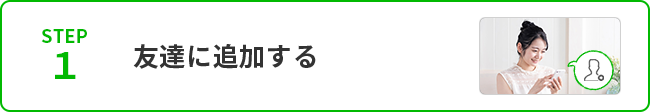 STEP
1

友達に追加する